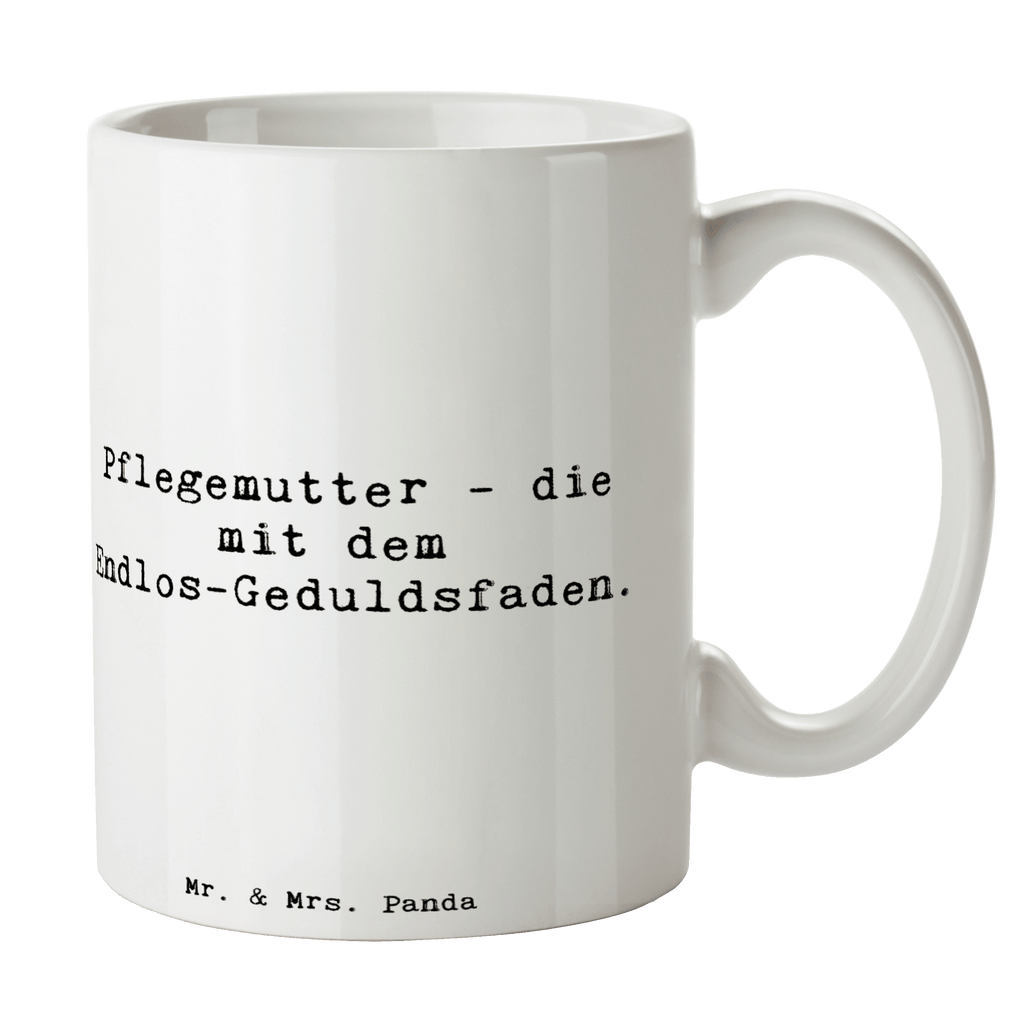 Pflegemutter - die mit dem Endlos-Geduldsfaden.

Mr. & Mrs. Panda